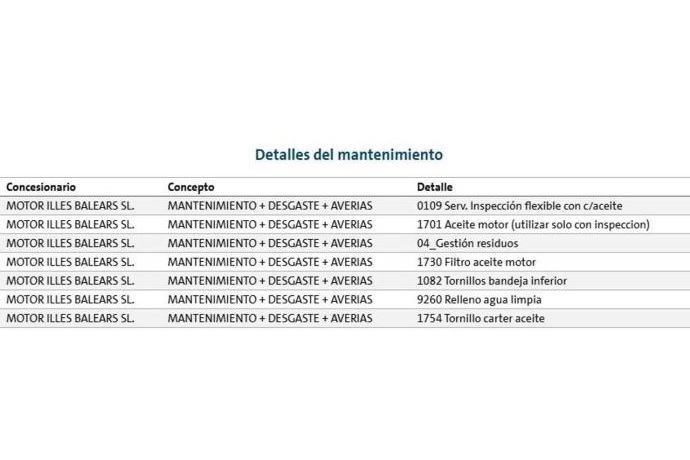 Detalles del mantenimiento

| Concesionario | Concepto | Detalle |
|---|---|---|
| MOTOR ILLES BALEARS SL. | MANTENIMIENTO + DESGASTE + AVERIAS | 0109 Serv. Inspección flexible con c/aceite |
| MOTOR ILLES BALEARS SL. | MANTENIMIENTO + DESGASTE + AVERIAS | 1701 Aceite motor (utilizar solo con inspeccion) |
| MOTOR ILLES BALEARS SL. | MANTENIMIENTO + DESGASTE + AVERIAS | 04_Gestión residuos |
| MOTOR ILLES BALEARS SL. | MANTENIMIENTO + DESGASTE + AVERIAS | 1730 Filtro aceite motor |
| MOTOR ILLES BALEARS SL. | MANTENIMIENTO + DESGASTE + AVERIAS | 1082 Tornillos bandeja inferior |
| MOTOR ILLES BALEARS SL. | MANTENIMIENTO + DESGASTE + AVERIAS | 9260 Relleno agua limpia |
| MOTOR ILLES BALEARS SL. | MANTENIMIENTO + DESGASTE + AVERIAS | 1754 Tornillo carter aceite |